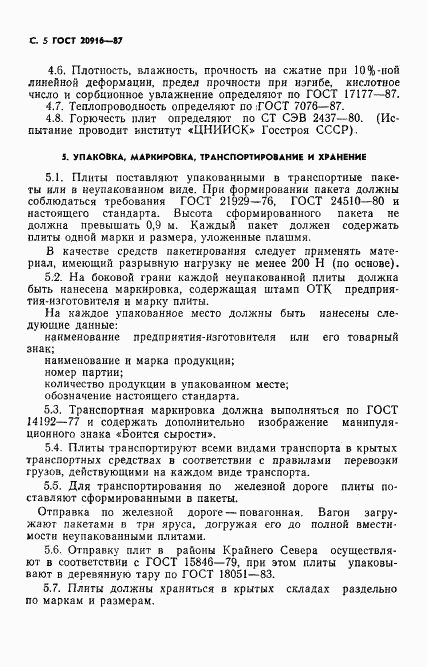 С. 5 ГОСТ 20916—87

4.6. Плотность, влажность, прочность на сжатие при 10%-ной линейной деформации, предел прочности при изгибе, кислотное число и сорбционное увлажнение определяют по ГОСТ 17177—87.

4.7. Теплопроводность определяют по ГОСТ 7076—87.

4.8. Горючесть плит определяют по СТ СЭВ 2437—80. (Испытание проводит институт «ЦНИИСК» Госстроя СССР).

5. УПАКОВКА, МАРКИРОВКА, ТРАНСПОРТИРОВАНИЕ И ХРАНЕНИЕ

5.1. Плиты поставляют упакованными в транспортные пакеты или в неупакованном виде. При формировании пакета должны соблюдаться требования ГОСТ 21929—76, ГОСТ 24510—80 и настоящего стандарта. Высота сформированного пакета не должна превышать 0,9 м. Каждый пакет должен содержать плиты одной марки и размера, уложенные плашмя.

В качестве средств пакетирования следует применять материал, имеющий разрывную нагрузку не менее 200 Н (по основе).

5.2. На боковой грани каждой неупакованной плиты должна быть нанесена маркировка, содержащая штамп ОТК предприятия-изготовителя и марку плиты.

На каждое упакованное место должны быть нанесены следующие данные:

наименование предприятия-изготовителя или его товарный знак;

наименование и марка продукции;

номер партии;

количество продукции в упакованном месте;

обозначение настоящего стандарта.

5.3. Транспортная маркировка должна выполняться по ГОСТ 14192—77 и содержать дополнительно изображение манипуляционного знака «Боится сырости».

5.4. Плиты транспортируют всеми видами транспорта в крытых транспортных средствах в соответствии с правилами перевозки грузов, действующими на каждом виде транспорта.

5.5. Для транспортирования по железной дороге плиты поставляют сформированными в пакеты.

Отправка по железной дороге — повагонная. Вагон загружают пакетами в три яруса, догружая его до полной вместимости неупакованными плитами.

5.6. Отправку плит в районы Крайнего Севера осуществляют в соответствии с ГОСТ 15846—79, при этом плиты упаковывают в деревянную тару по ГОСТ 18051—83.

5.7. Плиты должны храниться в крытых складах раздельно по маркам и размерам.